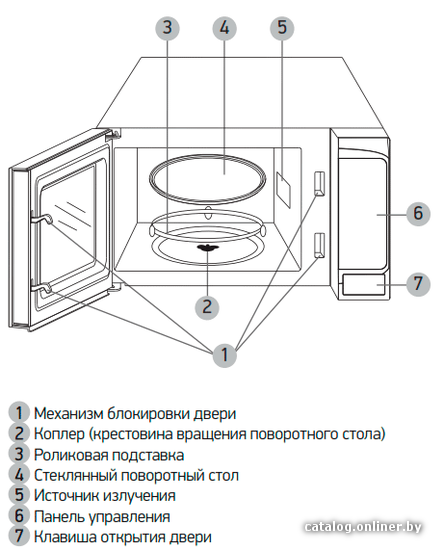 3
4
5
6
7
2
1

1 Механизм блокировки двери
2 Коплер (крестовина вращения поворотного стола)
3 Роликовая подставка
4 Стеклянный поворотный стол
5 Источник излучения
6 Панель управления
7 Клавиша открытия двери

catalog.onliner.by